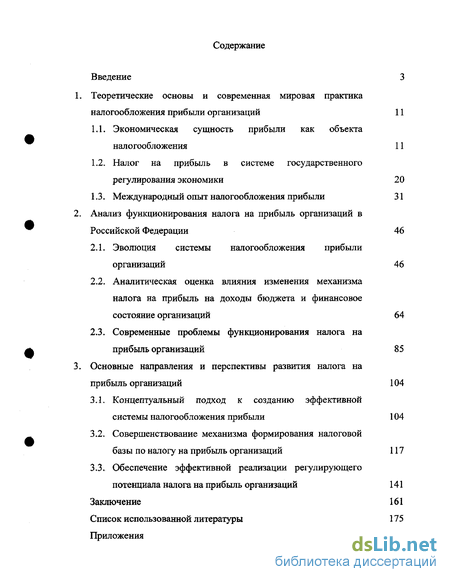 Содержание

Введение 3

1. Теоретические основы и современная мировая практика налогообложения прибыли организаций 11

1.1. Экономическая сущность прибыли как объекта налогообложения 11

1.2. Налог на прибыль в системе государственного регулирования экономики 20

1.3. Международный опыт налогообложения прибыли 31

2. Анализ функционирования налога на прибыль организаций в Российской Федерации 46

2.1. Эволюция системы налогообложения прибыли организаций 46

2.2. Аналитическая оценка влияния изменения механизма налога на прибыль на доходы бюджета и финансовое состояние организаций 64

2.3. Современные проблемы функционирования налога на прибыль организаций 85

3. Основные направления и перспективы развития налога на прибыль организаций 104

3.1. Концептуальный подход к созданию эффективной системы налогообложения прибыли 104

3.2. Совершенствование механизма формирования налоговой базы по налогу на прибыль организаций 117

3.3. Обеспечение эффективной реализации регулирующего потенциала налога на прибыль организаций 141

Заключение 161

Список использованной литературы 175

Приложения

dsLib.net
библиотека диссертаций